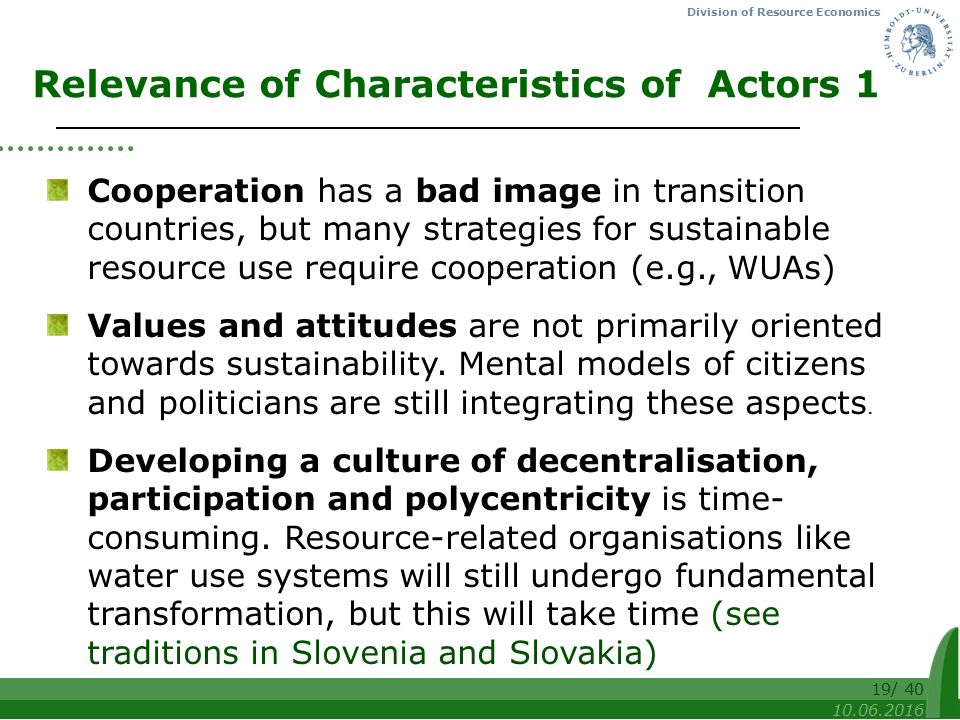 Division of Resource Economics

HUMBOLDT-UNIVERSITÄT ZU BERLIN

Relevance of Characteristics of Actors 1

Cooperation has a bad image in transition countries, but many strategies for sustainable resource use require cooperation (e.g., WUAs)

Values and attitudes are not primarily oriented towards sustainability. Mental models of citizens and politicians are still integrating these aspects.

Developing a culture of decentralisation, participation and polycentricity is time-consuming. Resource-related organisations like water use systems will still undergo fundamental transformation, but this will take time (see traditions in Slovenia and Slovakia)

19/ 40
10.06.2016